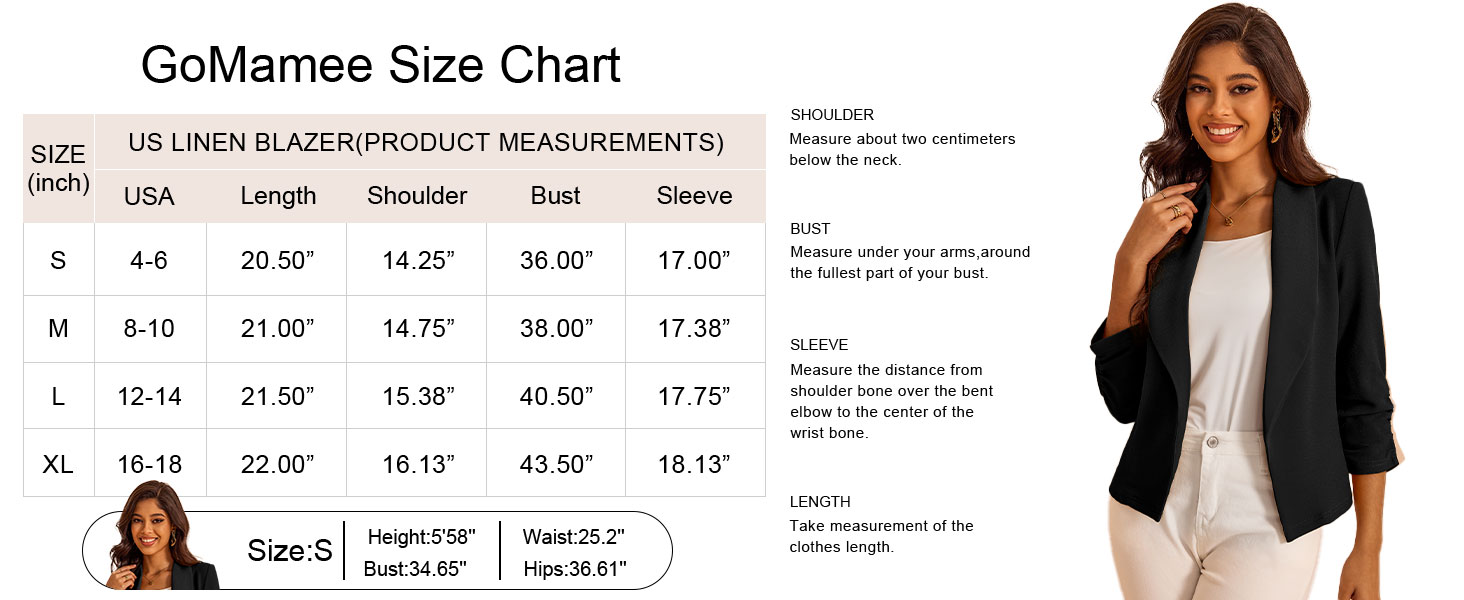 GoMamee Size Chart

| SIZE (inch) | US LINEN BLAZER(PRODUCT MEASUREMENTS) | | | | |
|---|---|---|---|---|---|
| | USA | Length | Shoulder | Bust | Sleeve |
| S | 4-6 | 20.50” | 14.25” | 36.00” | 17.00” |
| M | 8-10 | 21.00” | 14.75” | 38.00” | 17.38” |
| L | 12-14 | 21.50” | 15.38” | 40.50” | 17.75” |
| XL | 16-18 | 22.00” | 16.13” | 43.50” | 18.13” |

Size:S
Height:5'58"
Bust:34.65"
Waist:25.2"
Hips:36.61"

SHOULDER
Measure about two centimeters below the neck.

BUST
Measure under your arms,around the fullest part of your bust.

SLEEVE
Measure the distance from shoulder bone over the bent elbow to the center of the wrist bone.

LENGTH
Take measurement of the clothes length.